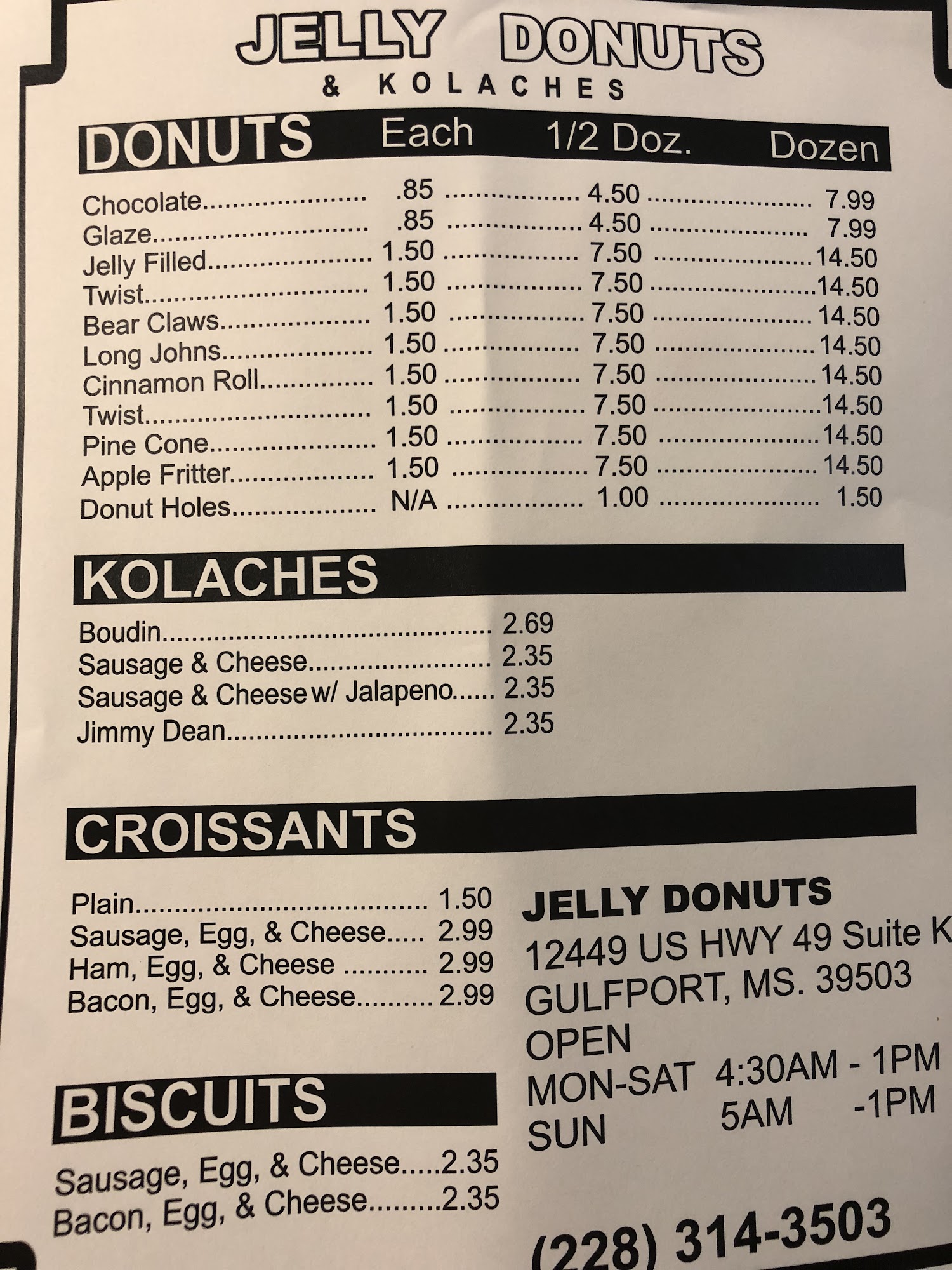 JELLY DONUTS
& KOLACHES

DONUTS Each 1/2 Doz. Dozen

Chocolate .85 4.50 7.99
Glaze .85 4.50 7.99
Jelly Filled 1.50 7.50 14.50
Twist 1.50 7.50 14.50
Bear Claws 1.50 7.50 14.50
Long Johns 1.50 7.50 14.50
Cinnamon Roll 1.50 7.50 14.50
Twist 1.50 7.50 14.50
Pine Cone 1.50 7.50 14.50
Apple Fritter 1.50 7.50 14.50
Donut Holes N/A 1.00 1.50

KOLACHES

Boudin 2.69
Sausage & Cheese 2.35
Sausage & Cheese w/ Jalapeno 2.35
Jimmy Dean 2.35

CROISSANTS

Plain 1.50
Sausage, Egg, & Cheese 2.99
Ham, Egg, & Cheese 2.99
Bacon, Egg, & Cheese 2.99

BISCUITS

Sausage, Egg, & Cheese 2.35
Bacon, Egg, & Cheese 2.35

JELLY DONUTS
12449 US HWY 49 Suite K
GULFPORT, MS. 39503
OPEN
MON-SAT 4:30AM - 1PM
SUN 5AM -1PM

(228) 314-3503